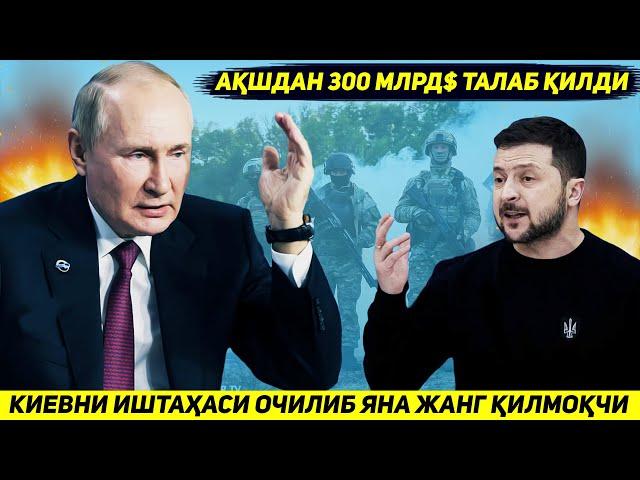 АҚШДАН 300 МЛРД$ ТАЛАБ ҚИЛДИ

КИЕВНИ ИШТАҲАСИ ОЧИЛИБ ЯНА ЖАНГ ҚИЛМОҚЧИ